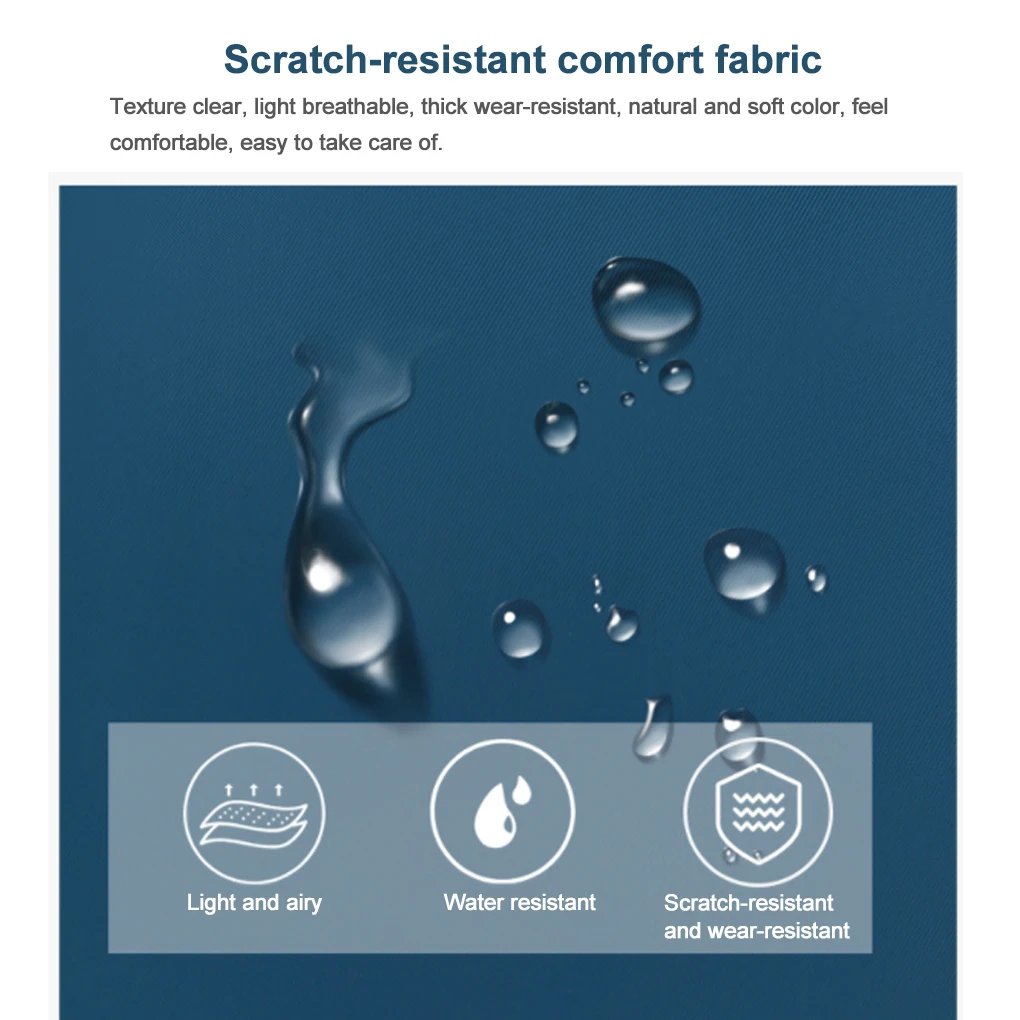 Scratch-resistant comfort fabric

Texture clear, light breathable, thick wear-resistant, natural and soft color, feel comfortable, easy to take care of.

Light and airy

Water resistant

Scratch-resistant and wear-resistant